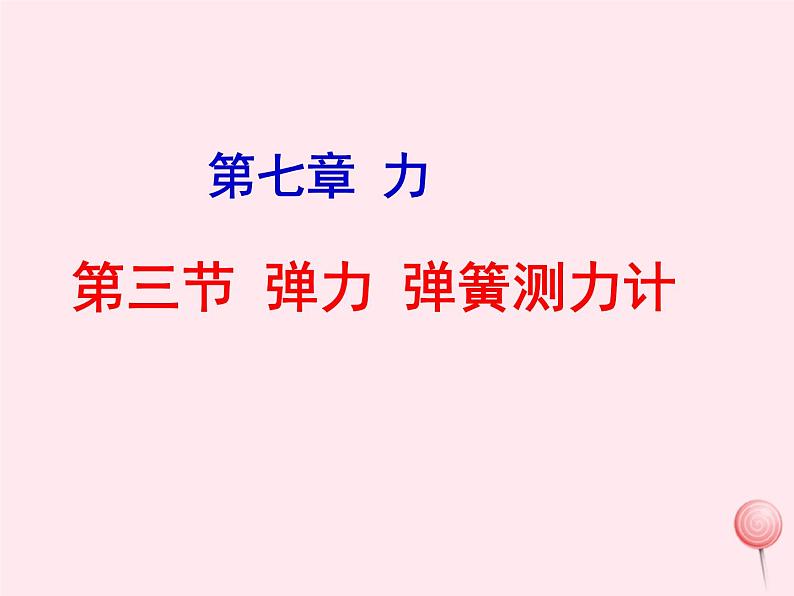 第七章 力

第三节 弹力 弹簧测力计